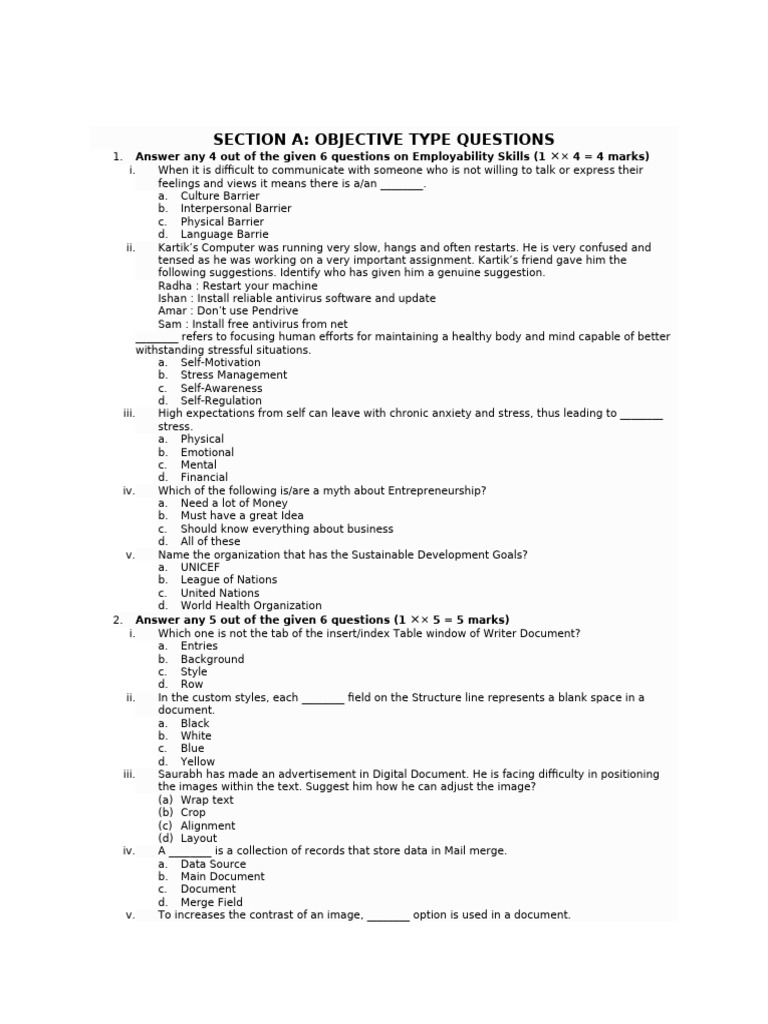 SECTION A: OBJECTIVE TYPE QUESTIONS

1. Answer any 4 out of the given 6 questions on Employability Skills (1 ×× 4 = 4 marks)

i. When it is difficult to communicate with someone who is not willing to talk or express their feelings and views it means there is a/an ________.
a. Culture Barrier
b. Interpersonal Barrier
c. Physical Barrier
d. Language Barrie

ii. Kartik's Computer was running very slow, hangs and often restarts. He is very confused and tensed as he was working on a very important assignment. Kartik's friend gave him the following suggestions. Identify who has given him a genuine suggestion.
Radha : Restart your machine
Ishan : Install reliable antivirus software and update
Amar : Don't use Pendrive
Sam : Install free antivirus from net
________ refers to focusing human efforts for maintaining a healthy body and mind capable of better withstanding stressful situations.
a. Self-Motivation
b. Stress Management
c. Self-Awareness
d. Self-Regulation

iii. High expectations from self can leave with chronic anxiety and stress, thus leading to ________ stress.
a. Physical
b. Emotional
c. Mental
d. Financial

iv. Which of the following is/are a myth about Entrepreneurship?
a. Need a lot of Money
b. Must have a great Idea
c. Should know everything about business
d. All of these

v. Name the organization that has the Sustainable Development Goals?
a. UNICEF
b. League of Nations
c. United Nations
d. World Health Organization

2. Answer any 5 out of the given 6 questions (1 ×× 5 = 5 marks)

i. Which one is not the tab of the insert/index Table window of Writer Document?
a. Entries
b. Background
c. Style
d. Row

ii. In the custom styles, each ________ field on the Structure line represents a blank space in a document.
a. Black
b. White
c. Blue
d. Yellow

iii. Saurabh has made an advertisement in Digital Document. He is facing difficulty in positioning the images within the text. Suggest him how he can adjust the image?
(a) Wrap text
(b) Crop
(c) Alignment
(d) Layout

iv. A ________ is a collection of records that store data in Mail merge.
a. Data Source
b. Main Document
c. Document
d. Merge Field

v. To increases the contrast of an image, ________ option is used in a document.